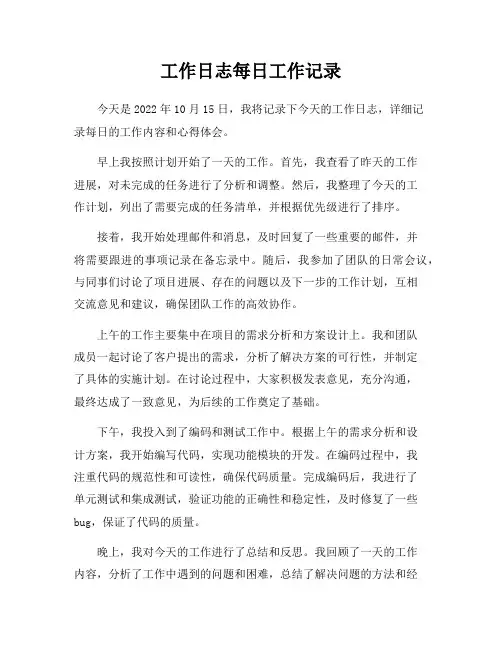 工作日志每日工作记录

今天是 2022 年 10 月 15 日，我将记录下今天的工作日志，详细记录每日的工作内容和心得体会。

早上我按照计划开始了一天的工作。首先，我查看了昨天的工作进展，对未完成的任务进行了分析和调整。然后，我整理了今天的工作计划，列出了需要完成的任务清单，并根据优先级进行了排序。

接着，我开始处理邮件和消息，及时回复了一些重要的邮件，并将需要跟进的事项记录在备忘录中。随后，我参加了团队的日常会议，与同事们讨论了项目进展、存在的问题以及下一步的工作计划，互相交流意见和建议，确保团队工作的高效协作。

上午的工作主要集中在项目的需求分析和方案设计上。我和团队成员一起讨论了客户提出的需求，分析了解决方案的可行性，并制定了具体的实施计划。在讨论过程中，大家积极发表意见，充分沟通，最终达成了一致意见，为后续的工作奠定了基础。

下午，我投入到了编码和测试工作中。根据上午的需求分析和设计方案，我开始编写代码，实现功能模块的开发。在编码过程中，我注重代码的规范性和可读性，确保代码质量。完成编码后，我进行了单元测试和集成测试，验证功能的正确性和稳定性，及时修复了一些 bug，保证了代码的质量。

晚上，我对今天的工作进行了总结和反思。我回顾了一天的工作内容，分析了工作中遇到的问题和困难，总结了解决问题的方法和经